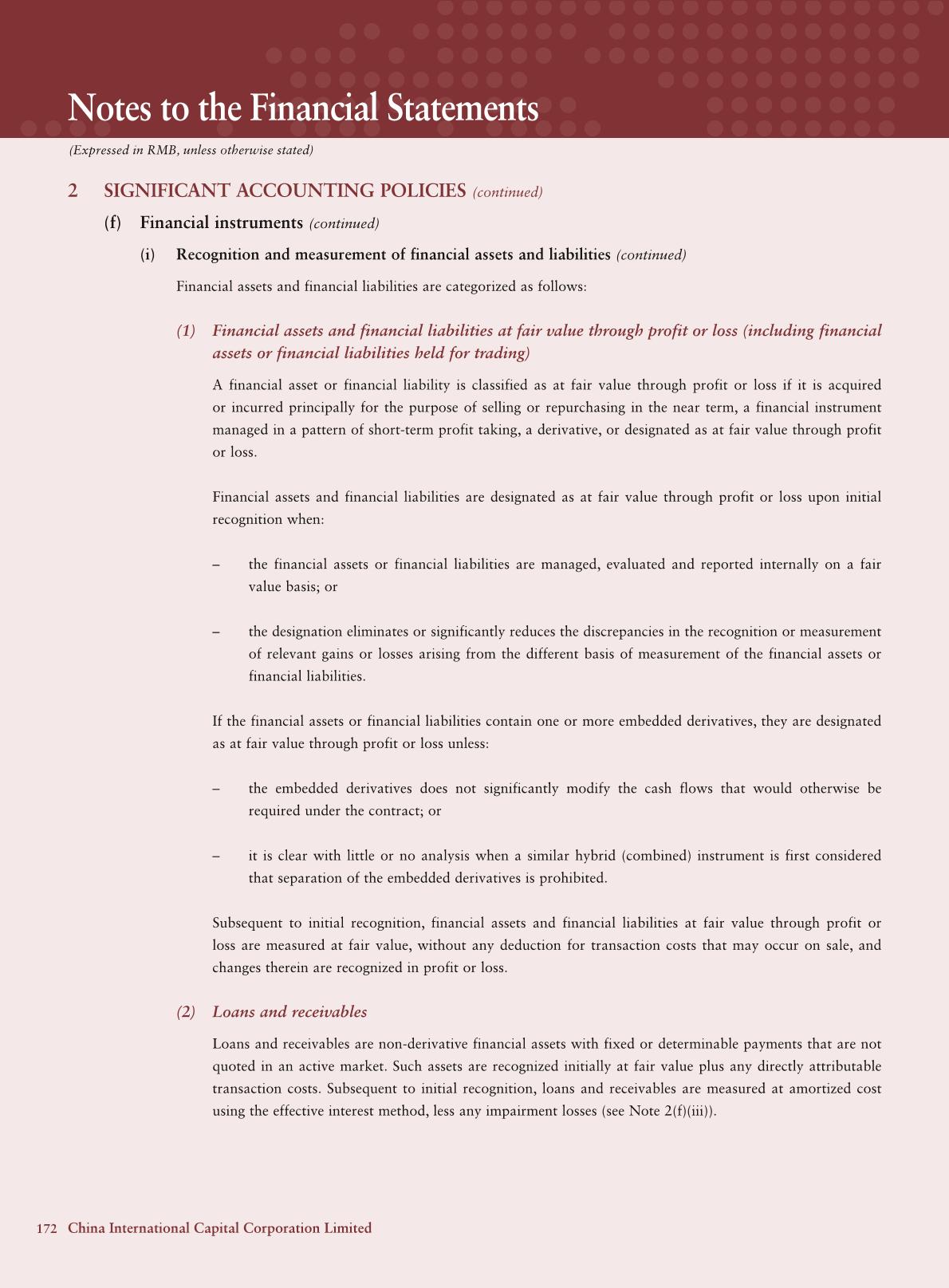 Notes to the Financial Statements

(Expressed in RMB, unless otherwise stated)

2 SIGNIFICANT ACCOUNTING POLICIES (continued)

(f) Financial instruments (continued)

(i) Recognition and measurement of financial assets and liabilities (continued)

Financial assets and financial liabilities are categorized as follows:

(1) Financial assets and financial liabilities at fair value through profit or loss (including financial assets or financial liabilities held for trading)

A financial asset or financial liability is classified as at fair value through profit or loss if it is acquired or incurred principally for the purpose of selling or repurchasing in the near term, a financial instrument managed in a pattern of short-term profit taking, a derivative, or designated as at fair value through profit or loss.

Financial assets and financial liabilities are designated as at fair value through profit or loss upon initial recognition when:

– the financial assets or financial liabilities are managed, evaluated and reported internally on a fair value basis; or

– the designation eliminates or significantly reduces the discrepancies in the recognition or measurement of relevant gains or losses arising from the different basis of measurement of the financial assets or financial liabilities.

If the financial assets or financial liabilities contain one or more embedded derivatives, they are designated as at fair value through profit or loss unless:

– the embedded derivatives does not significantly modify the cash flows that would otherwise be required under the contract; or

– it is clear with little or no analysis when a similar hybrid (combined) instrument is first considered that separation of the embedded derivatives is prohibited.

Subsequent to initial recognition, financial assets and financial liabilities at fair value through profit or loss are measured at fair value, without any deduction for transaction costs that may occur on sale, and changes therein are recognized in profit or loss.

(2) Loans and receivables

Loans and receivables are non-derivative financial assets with fixed or determinable payments that are not quoted in an active market. Such assets are recognized initially at fair value plus any directly attributable transaction costs. Subsequent to initial recognition, loans and receivables are measured at amortized cost using the effective interest method, less any impairment losses (see Note 2(f)(iii)).

172 China International Capital Corporation Limited